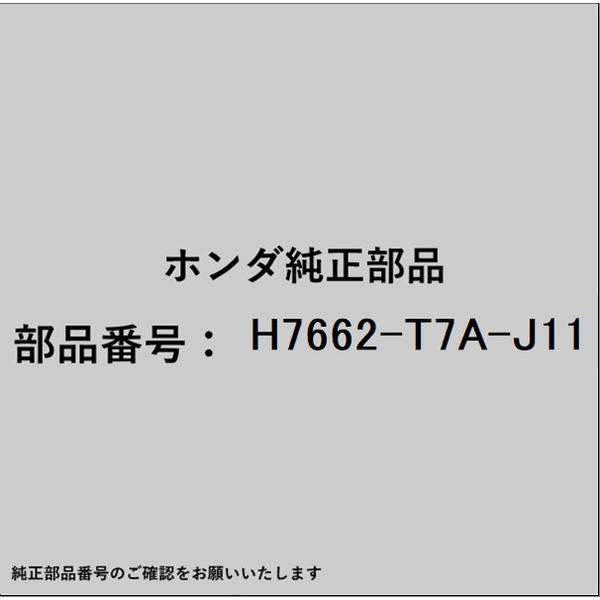 ホンダ純正部品

部品番号： H7662-T7A-J11

純正部品番号のご確認をお願いいたします